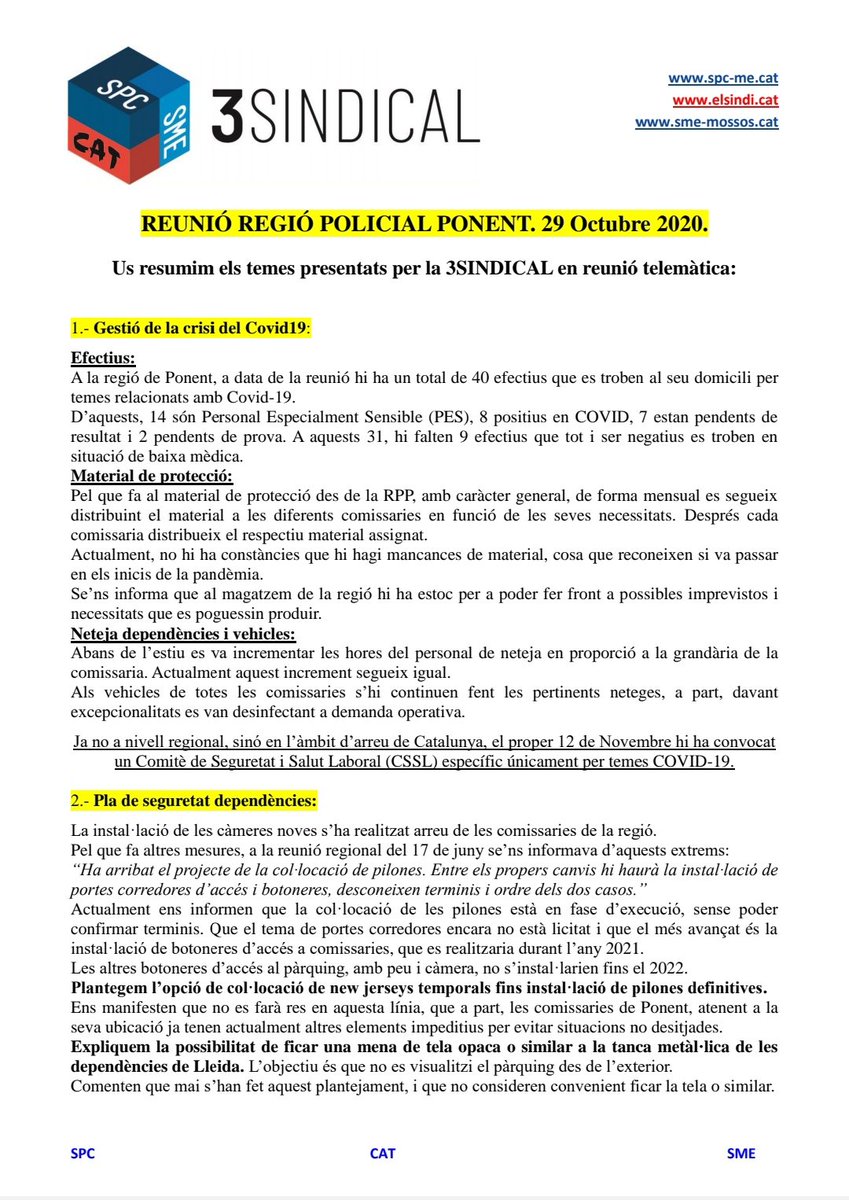 SPC
SME
CAT
3SINDICAL

www.spc-me.cat
www.elsindi.cat
www.sme-mossos.cat

REUNIÓ REGIÓ POLICIAL PONENT. 29 Octubre 2020.

Us resumim els temes presentats per la 3SINDICAL en reunió telemàtica:

1.- Gestió de la crisi del Covid19:

Efectius:
A la regió de Ponent, a data de la reunió hi ha un total de 40 efectius que es troben al seu domicili per temes relacionats amb Covid-19.
D'aquests, 14 són Personal Especialment Sensible (PES), 8 positius en COVID, 7 estan pendents de resultat i 2 pendents de prova. A aquests 31, hi falten 9 efectius que tot i ser negatius es troben en situació de baixa mèdica.
Material de protecció:
Pel que fa al material de protecció des de la RPP, amb caràcter general, de forma mensual es segueix distribuint el material a les diferents comissaries en funció de les seves necessitats. Després cada comissaria distribueix el respectiu material assignat.
Actualment, no hi ha constàncies que hi hagi mancances de material, cosa que reconeixen si va passar en els inicis de la pandèmia.
Se'ns informa que al magatzem de la regió hi ha estoc per a poder fer front a possibles imprevistos i necessitats que es poguessin produir.
Neteja dependències i vehicles:
Abans de l'estiu es va incrementar les hores del personal de neteja en proporció a la grandària de la comissaria. Actualment aquest increment segueix igual.
Als vehicles de totes les comissaries s'hi continuen fent les pertinents neteges, a part, davant excepcionalitats es van desinfectant a demanda operativa.

Ja no a nivell regional, sinó en l'àmbit d'arreu de Catalunya, el proper 12 de Novembre hi ha convocat un Comitè de Seguretat i Salut Laboral (CSSL) específic únicament per temes COVID-19.

2.- Pla de seguretat dependències:

La instal·lació de les càmeres noves s'ha realitzat arreu de les comissaries de la regió.
Pel que fa altres mesures, a la reunió regional del 17 de juny se'ns informava d'aquests extrems:
"Ha arribat el projecte de la col·locació de pilones. Entre els propers canvis hi haurà la instal·lació de portes corredores d'accés i botoneres, desconeixen terminis i ordre dels dos casos."
Actualment ens informen que la col·locació de les pilones està en fase d'execució, sense poder confirmar terminis. Que el tema de portes corredores encara no està licitat i que el més avançat és la instal·lació de botoneres d'accés a comissaries, que es realitzaria durant l'any 2021.
Les altres botoneres d'accés al pàrquing, amb peu i càmera, no s'instal·larien fins el 2022.
Plantegem l'opció de col·locació de new jerseys temporals fins instal·lació de pilones definitives.
Ens manifesten que no es farà res en aquesta línia, que a part, les comissaries de Ponent, atenent a la seva ubicació ja tenen actualment altres elements impeditius per evitar situacions no desitjades.
Expliquem la possibilitat de ficar una mena de tela opaca o similar a la tanca metàl·lica de les dependències de Lleida. L'objectiu és que no es visualitzi el pàrquing des de l'exterior.
Comenten que mai s'han fet aquest plantejament, i que no consideren convenient ficar la tela o similar.

SPC
CAT
SME